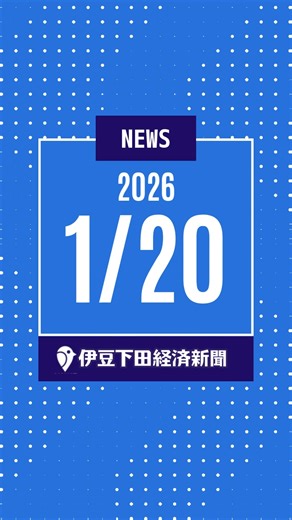 NEWS

2026

1/20

伊豆下田経済新聞